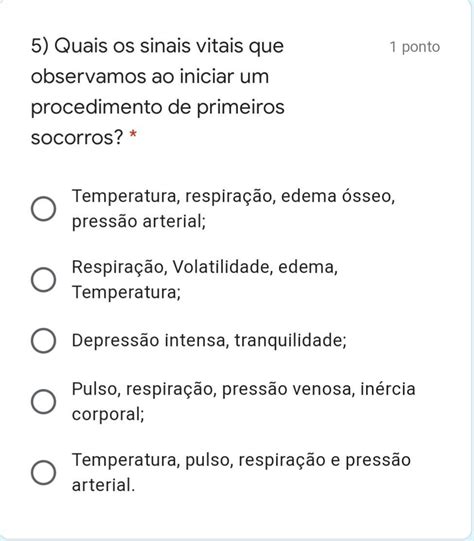 5) Quais os sinais vitais que observamos ao iniciar um procedimento de primeiros socorros? *

1 ponto

Temperatura, respiração, edema ósseo, pressão arterial;

Respiração, Volatilidade, edema, Temperatura;

Depressão intensa, tranquilidade;

Pulso, respiração, pressão venosa, inércia corporal;

Temperatura, pulso, respiração e pressão arterial.